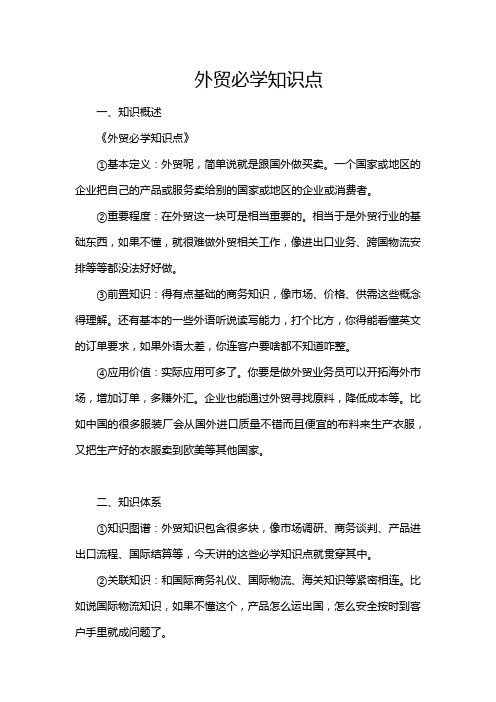 外贸必学知识点

一、知识概述

《外贸必学知识点》

①基本定义：外贸呢，简单说就是跟国外做买卖。一个国家或地区的企业把自己的产品或服务卖给别的国家或地区的企业或消费者。

②重要程度：在外贸这一块可是相当重要的。相当于是外贸行业的基础东西，如果不懂，就很难做外贸相关工作，像进出口业务、跨国物流安排等等都没法好好做。

③前置知识：得有点基础的商务知识，像市场、价格、供需这些概念得理解。还有基本的一些外语听说读写能力，打个比方，你得能看懂英文的订单要求，如果外语太差，你连客户要啥都不知道咋整。

④应用价值：实际应用可多了。你要是做外贸业务员可以开拓海外市场，增加订单，多赚外汇。企业也能通过外贸寻找原料，降低成本等。比如中国的很多服装厂会从国外进口质量不错而且便宜的布料来生产衣服，又把生产好的衣服卖到欧美等其他国家。

二、知识体系

①知识图谱：外贸知识包含很多块，像市场调研、商务谈判、产品进出口流程、国际结算等，今天讲的这些必学知识点就贯穿其中。

②关联知识：和国际商务礼仪、国际物流、海关知识等紧密相连。比如说国际物流知识，如果不懂这个，产品怎么运出国，怎么安全按时到客户手里就成问题了。